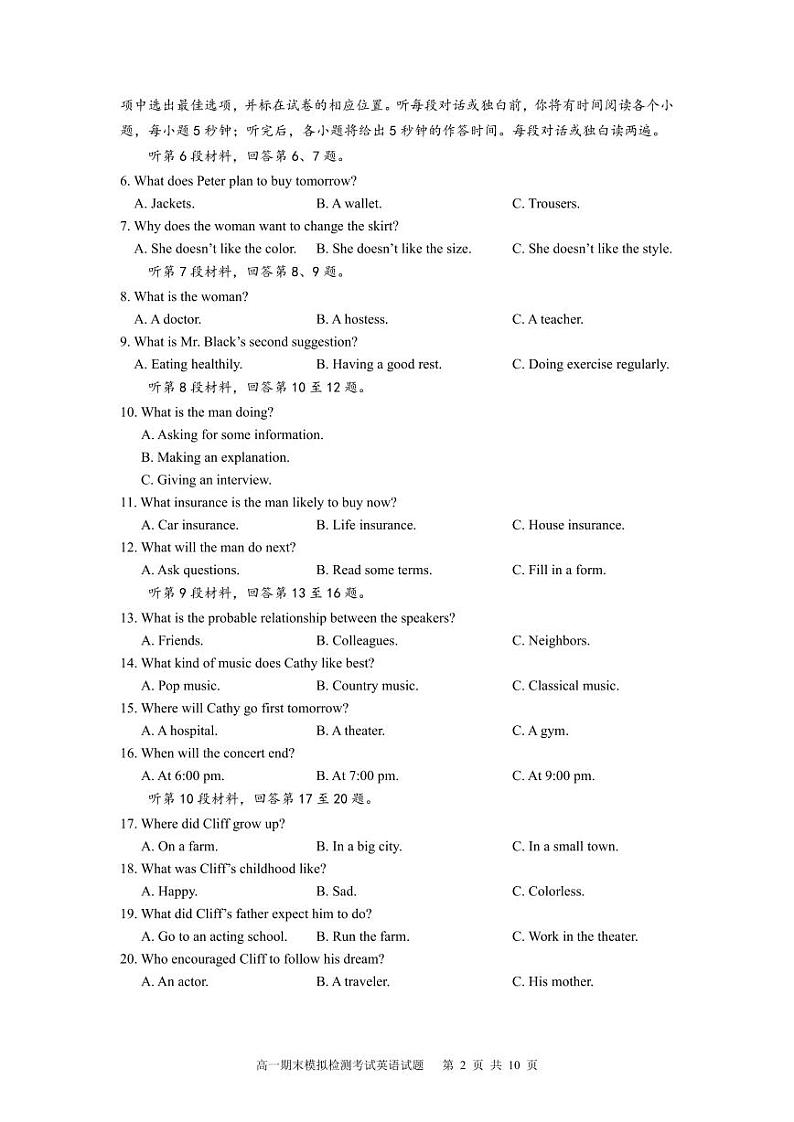 项中选出最佳选项，并标在试卷的相应位置。听每段对话或独白前，你将有时间阅读各个小题，每小题5秒钟；听完后，各小题将给出5秒钟的作答时间。每段对话或独白读两遍。

听第6段材料，回答第6、7题。

6. What does Peter plan to buy tomorrow?

A. Jackets.   B. A wallet.   C. Trousers.

7. Why does the woman want to change the skirt?

A. She doesn't like the color.   B. She doesn't like the size.   C. She doesn't like the style.

听第7段材料，回答第8、9题。

8. What is the woman?

A. A doctor.   B. A hostess.   C. A teacher.

9. What is Mr. Black's second suggestion?

A. Eating healthily.   B. Having a good rest.   C. Doing exercise regularly.

听第8段材料，回答第10至12题。

10. What is the man doing?

A. Asking for some information.

B. Making an explanation.

C. Giving an interview.

11. What insurance is the man likely to buy now?

A. Car insurance.   B. Life insurance.   C. House insurance.

12. What will the man do next?

A. Ask questions.   B. Read some terms.   C. Fill in a form.

听第9段材料，回答第13至16题。

13. What is the probable relationship between the speakers?

A. Friends.   B. Colleagues.   C. Neighbors.

14. What kind of music does Cathy like best?

A. Pop music.   B. Country music.   C. Classical music.

15. Where will Cathy go first tomorrow?

A. A hospital.   B. A theater.   C. A gym.

16. When will the concert end?

A. At 6:00 pm.   B. At 7:00 pm.   C. At 9:00 pm.

听第10段材料，回答第17至20题。

17. Where did Cliff grow up?

A. On a farm.   B. In a big city.   C. In a small town.

18. What was Cliff's childhood like?

A. Happy.   B. Sad.   C. Colorless.

19. What did Cliff's father expect him to do?

A. Go to an acting school.   B. Run the farm.   C. Work in the theater.

20. Who encouraged Cliff to follow his dream?

A. An actor.   B. A traveler.   C. His mother.

高一期末模拟检测考试英语试题 第2页 共10页